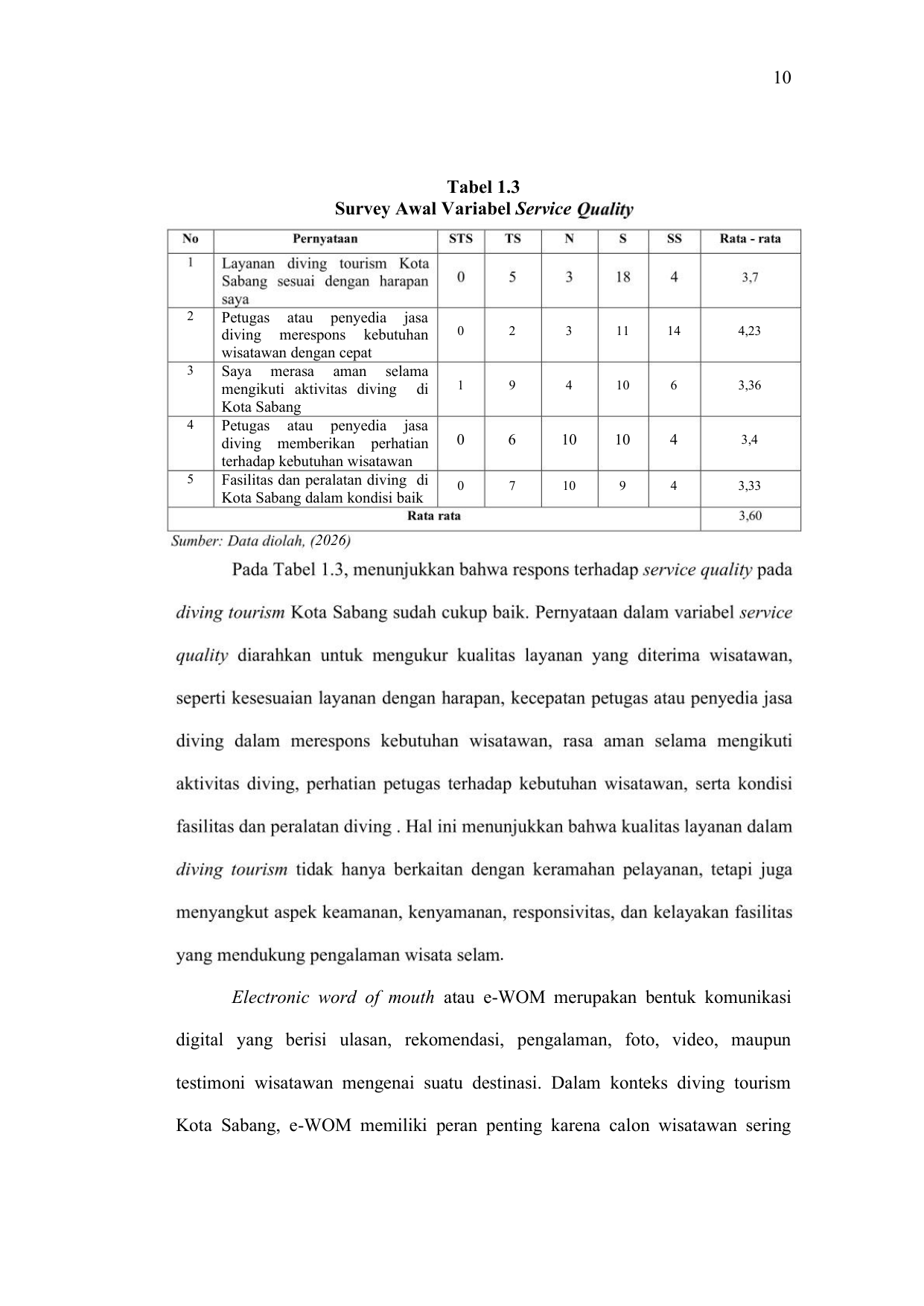 10

Tabel 1.3
Survey Awal Variabel Service Quality

| No | Pernyataan | STS | TS | N | S | SS | Rata - rata |
|---|---|---|---|---|---|---|---|
| 1 | Layanan diving tourism Kota Sabang sesuai dengan harapan saya | 0 | 5 | 3 | 18 | 4 | 3,7 |
| 2 | Petugas atau penyedia jasa diving merespons kebutuhan wisatawan dengan cepat | 0 | 2 | 3 | 11 | 14 | 4,23 |
| 3 | Saya merasa aman selama mengikuti aktivitas diving di Kota Sabang | 1 | 9 | 4 | 10 | 6 | 3,36 |
| 4 | Petugas atau penyedia jasa diving memberikan perhatian terhadap kebutuhan wisatawan | 0 | 6 | 10 | 10 | 4 | 3,4 |
| 5 | Fasilitas dan peralatan diving di Kota Sabang dalam kondisi baik | 0 | 7 | 10 | 9 | 4 | 3,33 |
| Rata rata | | | | | | | 3,60 |

Sumber: Data diolah, (2026)

Pada Tabel 1.3, menunjukkan bahwa respons terhadap service quality pada diving tourism Kota Sabang sudah cukup baik. Pernyataan dalam variabel service quality diarahkan untuk mengukur kualitas layanan yang diterima wisatawan, seperti kesesuaian layanan dengan harapan, kecepatan petugas atau penyedia jasa diving dalam merespons kebutuhan wisatawan, rasa aman selama mengikuti aktivitas diving, perhatian petugas terhadap kebutuhan wisatawan, serta kondisi fasilitas dan peralatan diving . Hal ini menunjukkan bahwa kualitas layanan dalam diving tourism tidak hanya berkaitan dengan keramahan pelayanan, tetapi juga menyangkut aspek keamanan, kenyamanan, responsivitas, dan kelayakan fasilitas yang mendukung pengalaman wisata selam.

Electronic word of mouth atau e-WOM merupakan bentuk komunikasi digital yang berisi ulasan, rekomendasi, pengalaman, foto, video, maupun testimoni wisatawan mengenai suatu destinasi. Dalam konteks diving tourism Kota Sabang, e-WOM memiliki peran penting karena calon wisatawan sering